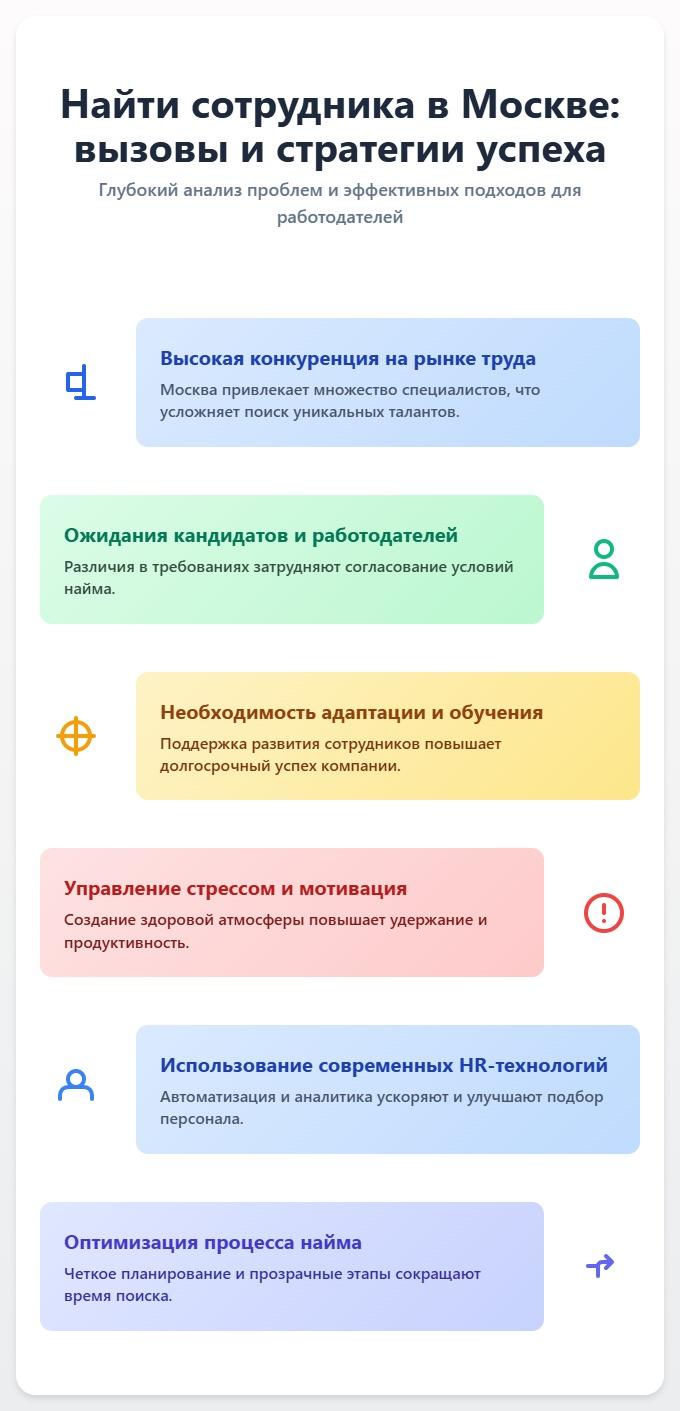 Найти сотрудника в Москве: вызовы и стратегии успеха

Глубокий анализ проблем и эффективных подходов для работодателей

Высокая конкуренция на рынке труда

Москва привлекает множество специалистов, что усложняет поиск уникальных талантов.

Ожидания кандидатов и работодателей

Различия в требованиях затрудняют согласование условий найма.

Необходимость адаптации и обучения

Поддержка развития сотрудников повышает долгосрочный успех компании.

Управление стрессом и мотивация

Создание здоровой атмосферы повышает удержание и продуктивность.

Использование современных HR-технологий

Автоматизация и аналитика ускоряют и улучшают подбор персонала.

Оптимизация процесса найма

Четкое планирование и прозрачные этапы сокращают время поиска.